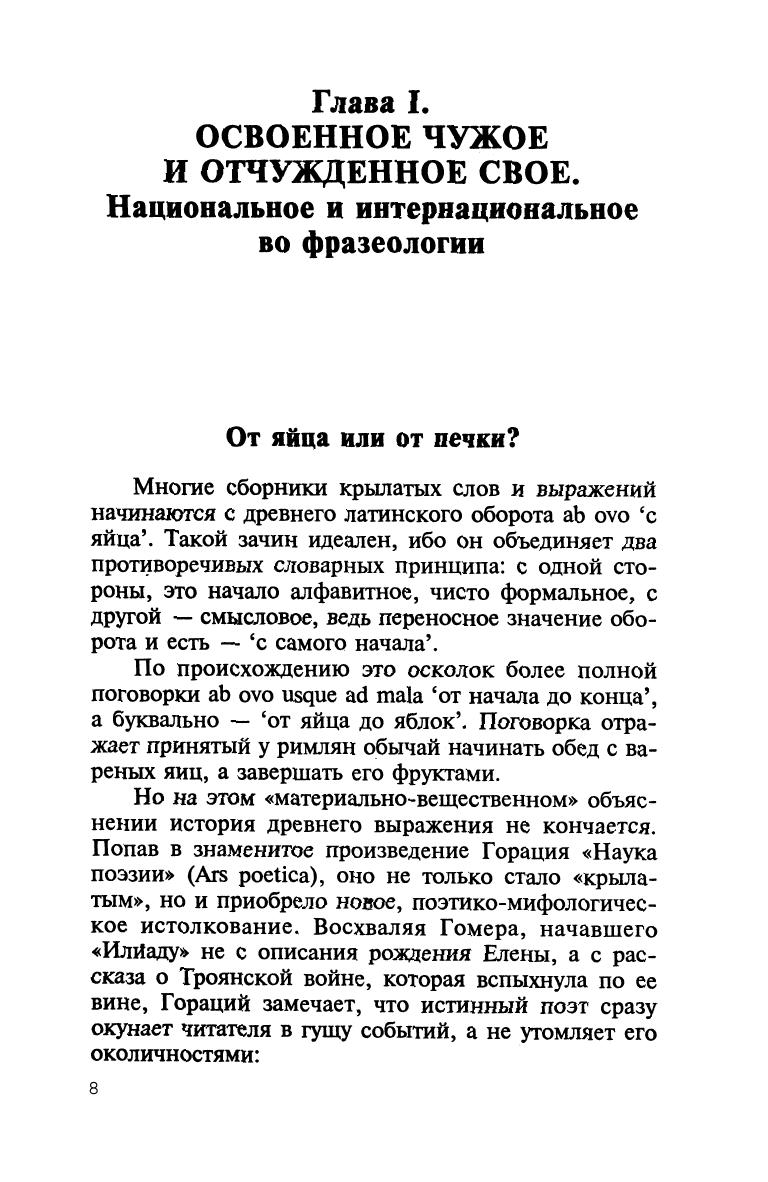 Глава I.
ОСВОЕННОЕ ЧУЖОЕ
И ОТЧУЖДЕННОЕ СВОЕ.
Национальное и интернациональное во фразеологии

От яйца или от печки?

Многие сборники крылатых слов и выражений начинаются с древнего латинского оборота ab ovo 'с яйца'. Такой зачин идеален, ибо он объединяет два противоречивых словарных принципа: с одной стороны, это начало алфавитное, чисто формальное, с другой — смысловое, ведь переносное значение оборота и есть — 'с самого начала'.

По происхождению это осколок более полной поговорки ab ovo usque ad mala 'от начала до конца', а буквально — 'от яйца до яблок'. Поговорка отражает принятый у римлян обычай начинать обед с вареных яиц, а завершать его фруктами.

Но на этом «материально-вещественном» объяснении история древнего выражения не кончается. Попав в знаменитое произведение Горация «Наука поэзии» (Ars poetica), оно не только стало «крылатым», но и приобрело новое, поэтико-мифологическое истолкование. Восхваляя Гомера, начавшего «Илиаду» не с описания рождения Елены, а с рассказа о Троянской войне, которая вспыхнула по ее вине, Гораций замечает, что истинный поэт сразу окунает читателя в гущу событий, а не утомляет его околичностями:

8